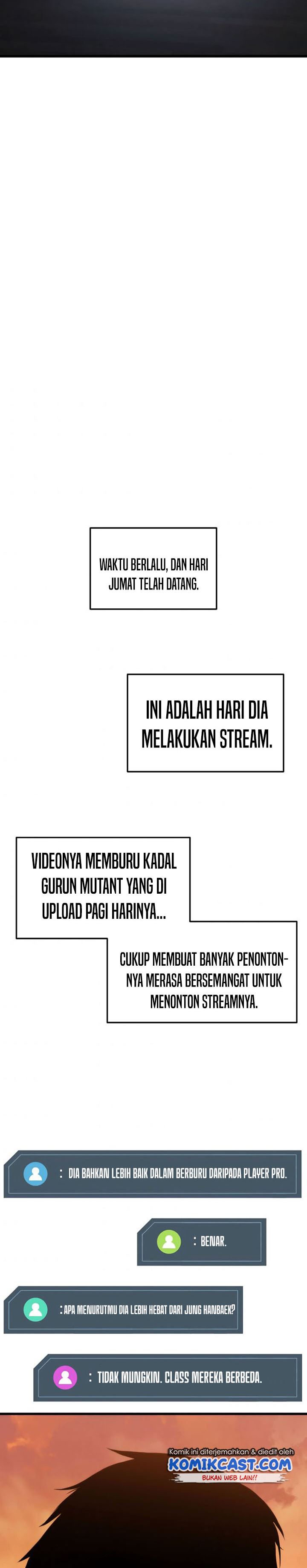 WAKTU BERLALU, DAN HARI JUMAT TELAH DATANG.

INI ADALAH HARI DIA MELAKUKAN STREAM.

VIDEONYA MEMBURU KADAL GURUN MUTANT YANG DI UPLOAD PAGI HARINYA...

CUKUP MEMBUAT BANYAK PENONTONNYA MERASA BERSEMANGAT UNTUK MENONTON STREAMNYA.

: DIA BAHKAN LEBIH BAIK DALAM BERBURU DARIPADA PLAYER PRO.

: BENAR.

: APA MENURUTMU DIA LEBIH HEBAT DARI JUNG HANBAEK?

: TIDAK MUNGKIN. CLASS MEREKA BERBEDA.

Komik ini diterjemahkan & diedit oleh
KOMIKCAST.COM
BUKAN WEB LAIN!!